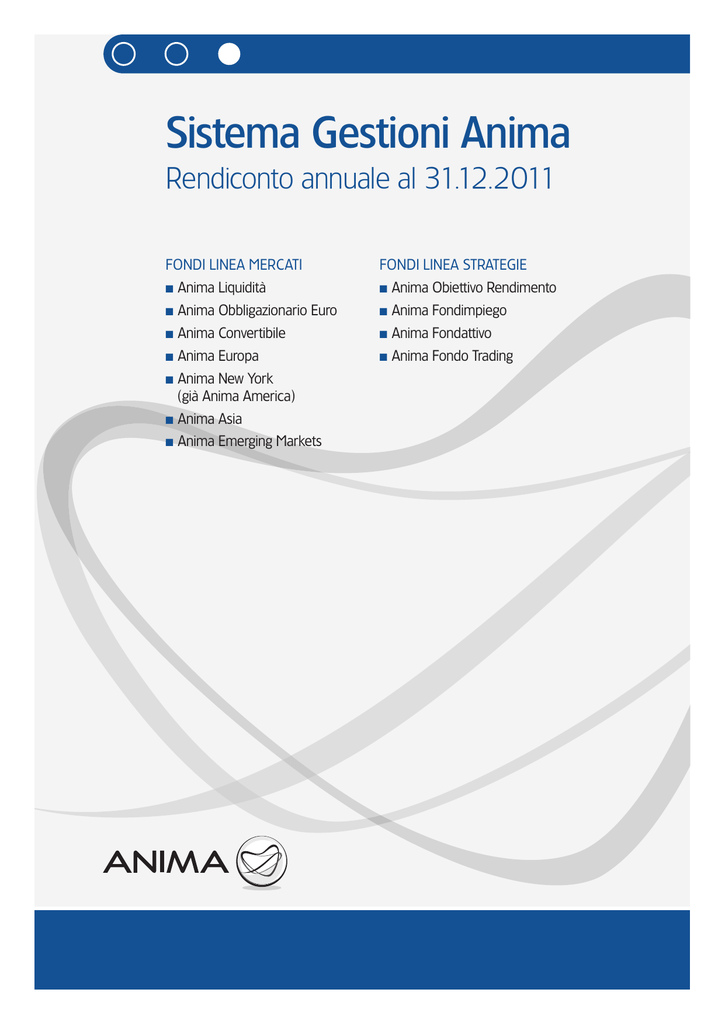 Sistema Gestioni Anima

Rendiconto annuale al 31.12.2011

FONDI LINEA MERCATI
■ Anima Liquidità
■ Anima Obbligazionario Euro
■ Anima Convertibile
■ Anima Europa
■ Anima New York (già Anima America)
■ Anima Asia
■ Anima Emerging Markets

FONDI LINEA STRATEGIE
■ Anima Obiettivo Rendimento
■ Anima Fondimpiego
■ Anima Fondattivo
■ Anima Fondo Trading

ANIMA